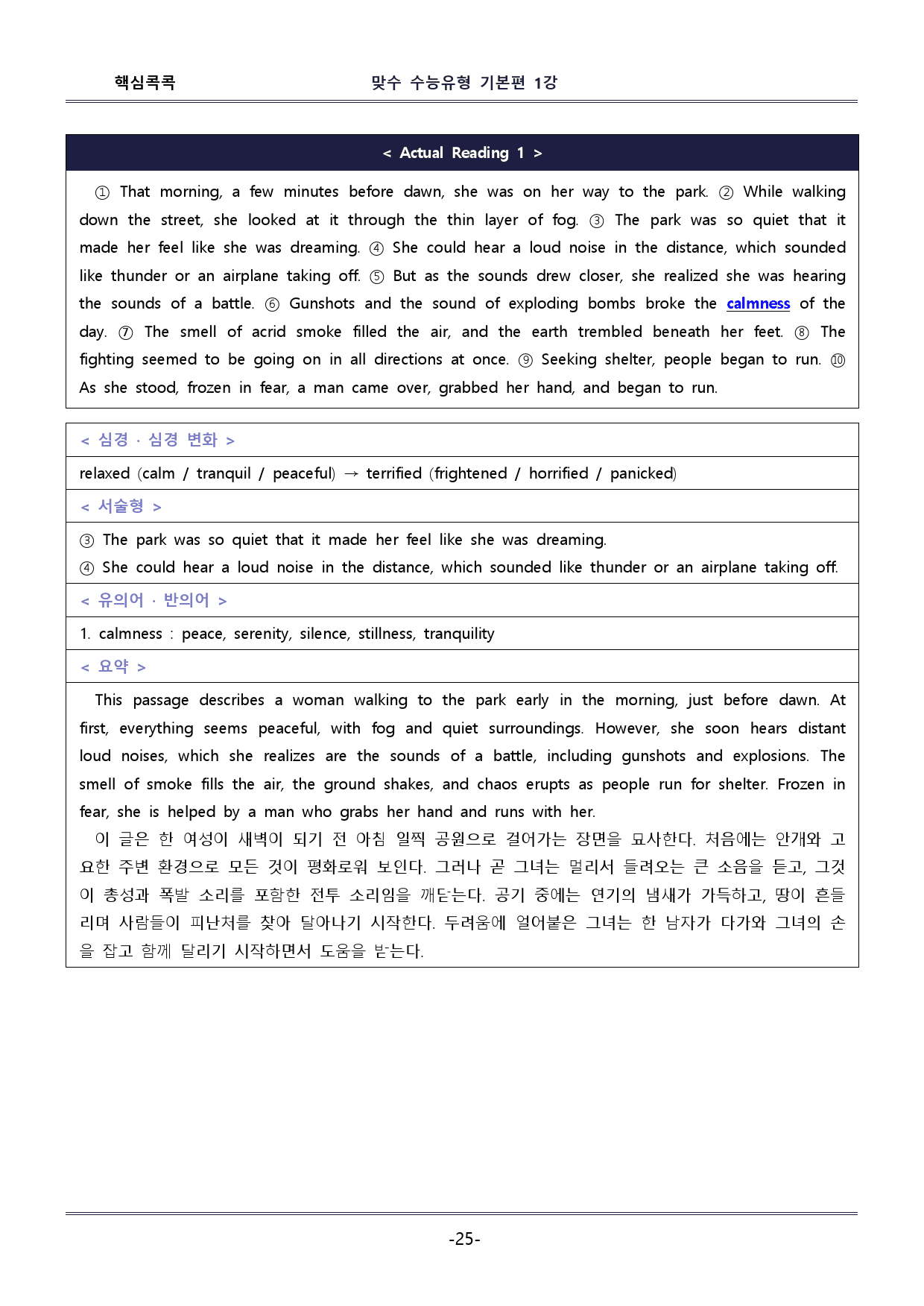 핵심콕콕 맞수 수능유형 기본편 1강

< Actual Reading 1 >

① That morning, a few minutes before dawn, she was on her way to the park. ② While walking down the street, she looked at it through the thin layer of fog. ③ The park was so quiet that it made her feel like she was dreaming. ④ She could hear a loud noise in the distance, which sounded like thunder or an airplane taking off. ⑤ But as the sounds drew closer, she realized she was hearing the sounds of a battle. ⑥ Gunshots and the sound of exploding bombs broke the calmness of the day. ⑦ The smell of acrid smoke filled the air, and the earth trembled beneath her feet. ⑧ The fighting seemed to be going on in all directions at once. ⑨ Seeking shelter, people began to run. ⑩ As she stood, frozen in fear, a man came over, grabbed her hand, and began to run.

< 심경 · 심경 변화 >

relaxed (calm / tranquil / peaceful) → terrified (frightened / horrified / panicked)

< 서술형 >

③ The park was so quiet that it made her feel like she was dreaming.
④ She could hear a loud noise in the distance, which sounded like thunder or an airplane taking off.

< 유의어 · 반의어 >

1. calmness : peace, serenity, silence, stillness, tranquility

< 요약 >

This passage describes a woman walking to the park early in the morning, just before dawn. At first, everything seems peaceful, with fog and quiet surroundings. However, she soon hears distant loud noises, which she realizes are the sounds of a battle, including gunshots and explosions. The smell of smoke fills the air, the ground shakes, and chaos erupts as people run for shelter. Frozen in fear, she is helped by a man who grabs her hand and runs with her.

이 글은 한 여성이 새벽이 되기 전 아침 일찍 공원으로 걸어가는 장면을 묘사한다. 처음에는 안개와 고요한 주변 환경으로 모든 것이 평화로워 보인다. 그러나 곧 그녀는 멀리서 들려오는 큰 소음을 듣고, 그것이 총성과 폭발 소리를 포함한 전투 소리임을 깨닫는다. 공기 중에는 연기의 냄새가 가득하고, 땅이 흔들리며 사람들이 피난처를 찾아 달아나기 시작한다. 두려움에 얼어붙은 그녀는 한 남자가 다가와 그녀의 손을 잡고 함께 달리기 시작하면서 도움을 받는다.

-25-